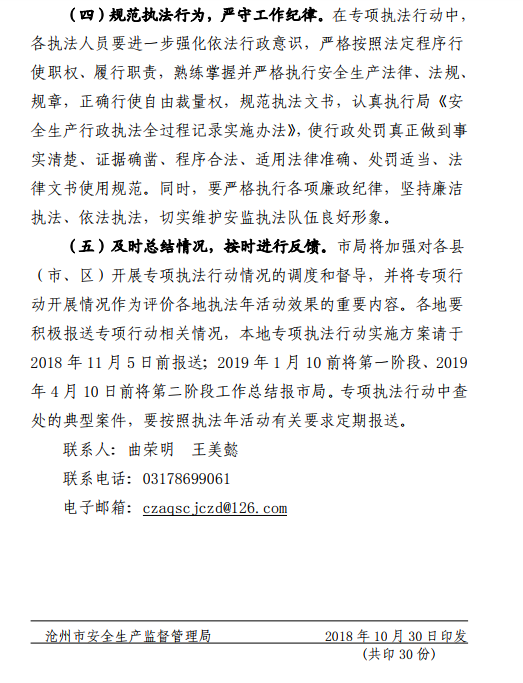 （四）规范执法行为，严守工作纪律。在专项执法行动中，各执法人员要进一步强化依法行政意识，严格按照法定程序行使职权、履行职责，熟练掌握并严格执行安全生产法律、法规、规章，正确行使自由裁量权，规范执法文书，认真执行局《安全生产行政执法全过程记录实施办法》，使行政处罚真正做到事实清楚、证据确凿、程序合法、适用法律准确、处罚适当、法律文书使用规范。同时，要严格执行各项廉政纪律，坚持廉洁执法、依法执法，切实维护安监执法队伍良好形象。

（五）及时总结情况，按时进行反馈。市局将加强对各县（市、区）开展专项执法行动情况的调度和督导，并将专项行动开展情况作为评价各地执法年活动效果的重要内容。各地要积极报送专项行动相关情况，本地专项执法行动实施方案请于2018年11月5日前报送；2019年1月10前将第一阶段、2019年4月10日前将第二阶段工作总结报市局。专项执法行动中查处的典型案件，要按照执法年活动有关要求定期报送。

联系人：曲荣明　王美懿

联系电话：03178699061

电子邮箱：czaqscjczd@126.com

沧州市安全生产监督管理局　　2018年10月30日印发

（共印30份）